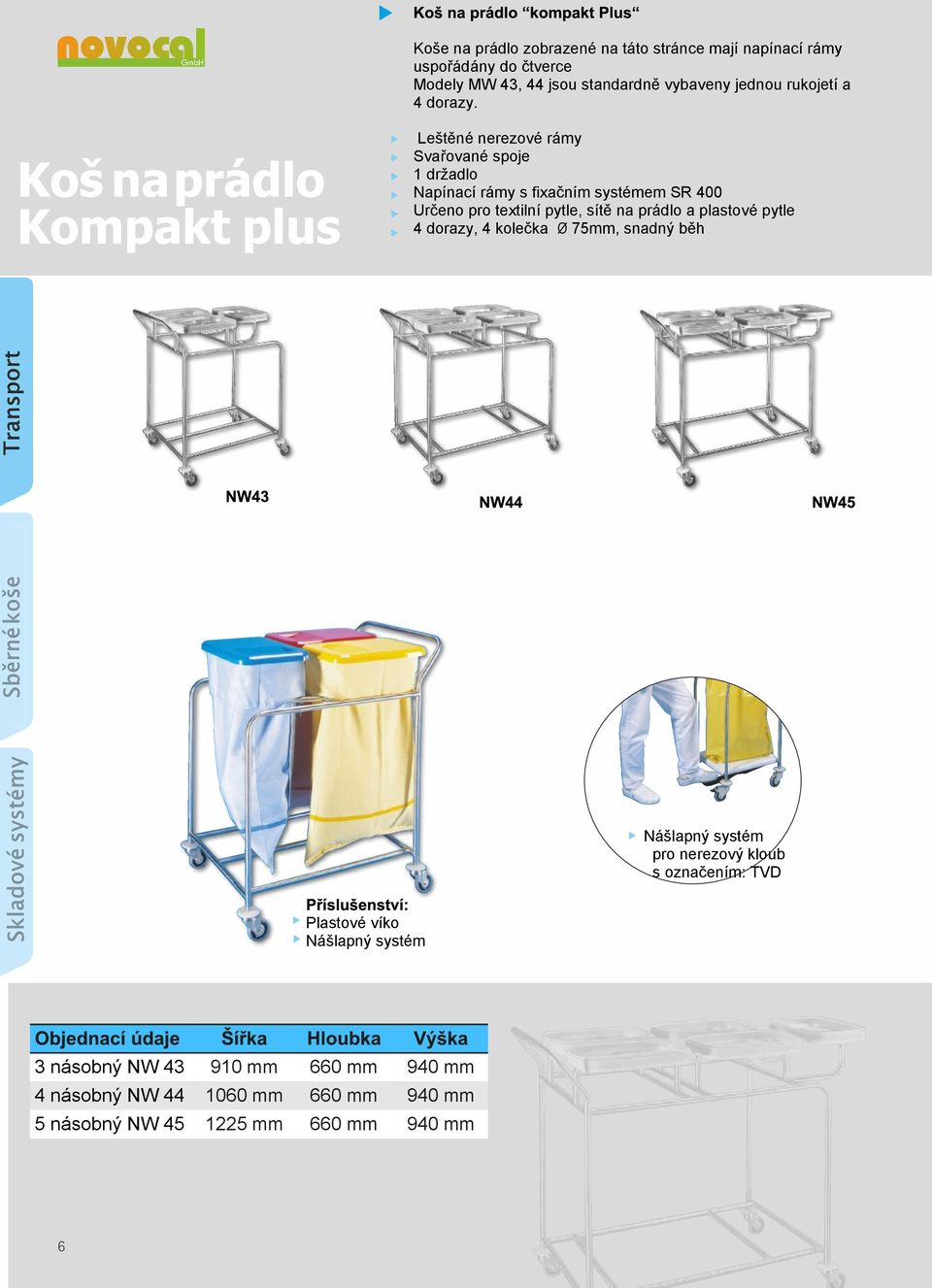 novocal GmbH

Koš na prádlo Kompakt plus

Koš na prádlo “kompakt Plus“

Koše na prádlo zobrazené na táto stránce mají napínací rámy uspořádány do čtverce
Modely MW 43, 44 jsou standardně vybaveny jednou rukojetí a 4 dorazy.

Leštěné nerezové rámy
Svařované spoje
1 držadlo
Napínací rámy s fixačním systémem SR 400
Určeno pro textilní pytle, sítě na prádlo a plastové pytle
4 dorazy, 4 kolečka Ø 75mm, snadný běh

Transport

Sběrné koše

Skladové systémy

NW43

NW44

NW45

Příslušenství:
Plastové víko
Nášlapný systém

Nášlapný systém pro nerezový kloub s označením: TVD

| Objednací údaje | Šířka | Hloubka | Výška |
|---|---|---|---|
| 3 násobný NW 43 | 910 mm | 660 mm | 940 mm |
| 4 násobný NW 44 | 1060 mm | 660 mm | 940 mm |
| 5 násobný NW 45 | 1225 mm | 660 mm | 940 mm |

6